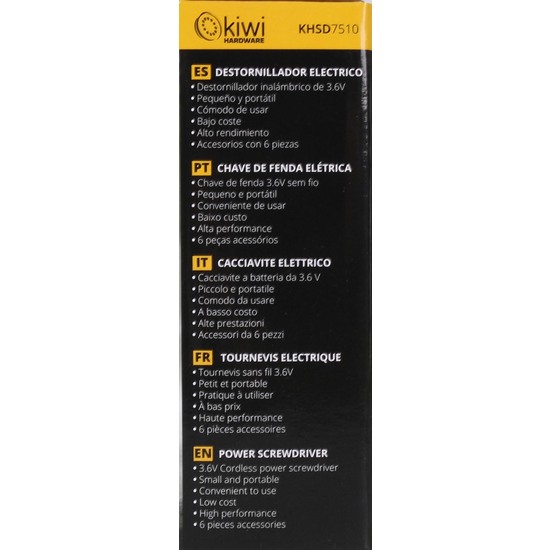 kiwi
HARDWARE
KHSD7510

ES DESTORNILLADOR ELECTRICO
• Destornillador inalámbrico de 3.6V
• Pequeño y portátil
• Cómodo de usar
• Bajo coste
• Alto rendimiento
• Accesorios con 6 piezas

PT CHAVE DE FENDA ELÉTRICA
• Chave de fenda 3.6V sem fio
• Pequeno e portátil
• Conveniente de usar
• Baixo custo
• Alta performance
• 6 peças acessórios

IT CACCIAVITE ELETTRICO
• Cacciavite a batteria da 3.6 V
• Piccolo e portatile
• Comodo da usare
• A basso costo
• Alte prestazioni
• Accessori da 6 pezzi

FR TOURNEVIS ELECTRIQUE
• Tournevis sans fil 3.6V
• Petit et portable
• Pratique à utiliser
• À bas prix
• Haute performance
• 6 pièces accessoires

EN POWER SCREWDRIVER
• 3.6V Cordless power screwdriver
• Small and portable
• Convenient to use
• Low cost
• High performance
• 6 pieces accessories